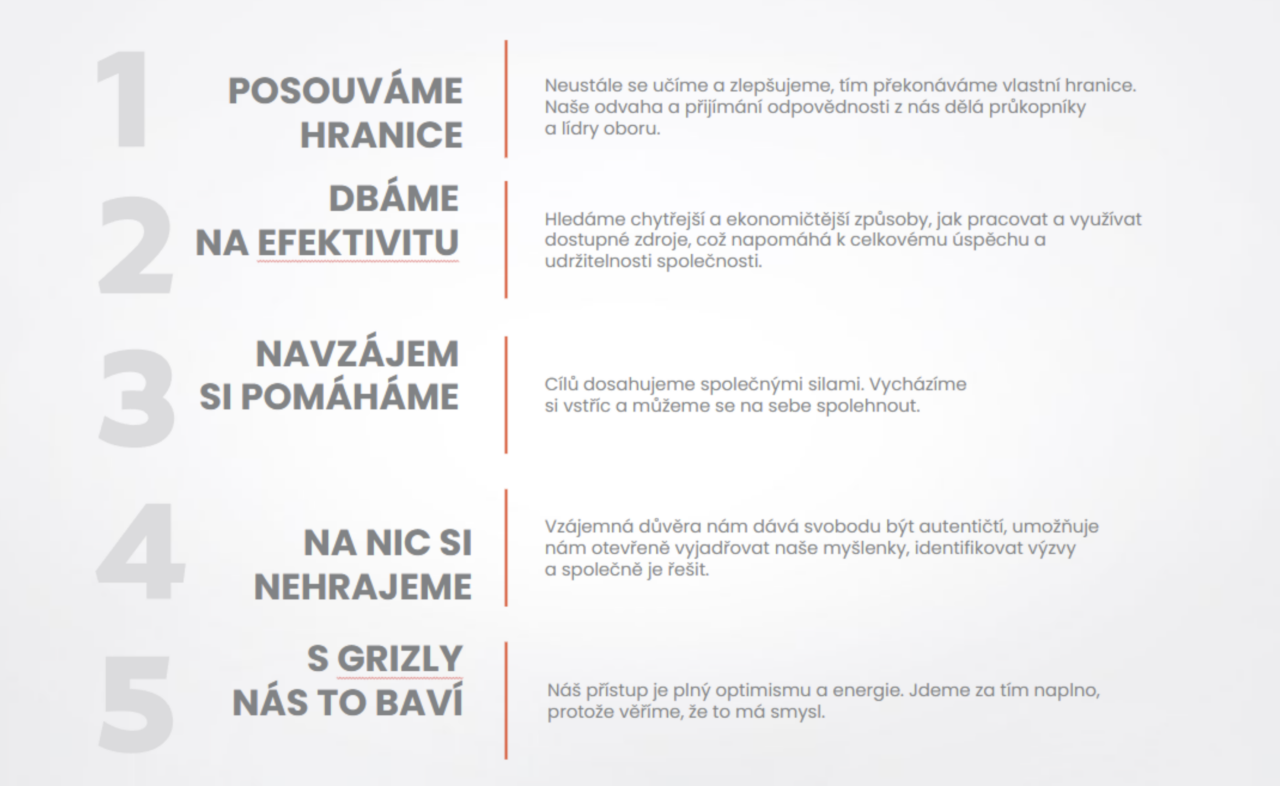 1

POSOUVÁME HRANICE

Neustále se učíme a zlepšujeme, tím překonáváme vlastní hranice. Naše odvaha a přijímání odpovědnosti z nás dělá průkopníky a lídry oboru.

2

DBÁME NA EFEKTIVITU

Hledáme chytřejší a ekonomičtější způsoby, jak pracovat a využívat dostupné zdroje, což napomáhá k celkovému úspěchu a udržitelnosti společnosti.

3

NAVZÁJEM SI POMÁHÁME

Cílů dosahujeme společnými silami. Vycházíme si vstříc a můžeme se na sebe spolehnout.

4

NA NIC SI NEHRAJEME

Vzájemná důvěra nám dává svobodu být autentičtí, umožňuje nám otevřeně vyjadřovat naše myšlenky, identifikovat výzvy a společně je řešit.

5

S GRIZLY NÁS TO BAVÍ

Náš přístup je plný optimismu a energie. Jdeme za tím naplno, protože věříme, že to má smysl.